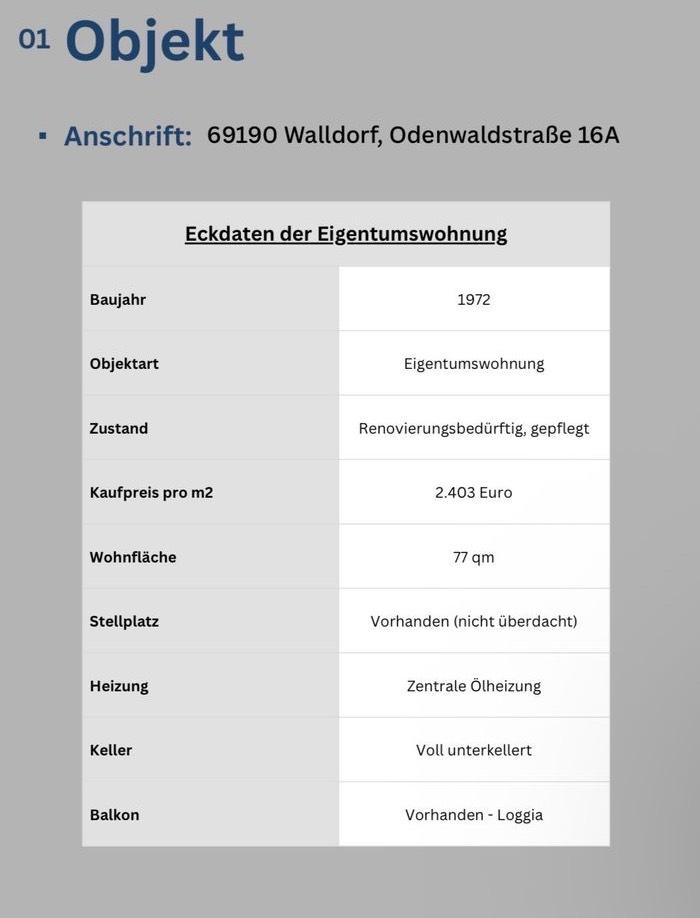 01 Objekt

▪ Anschrift: 69190 Walldorf, Odenwaldstraße 16A

| Eckdaten der Eigentumswohnung | |
|---|---|
| Baujahr | 1972 |
| Objektart | Eigentumswohnung |
| Zustand | Renovierungsbedürftig, gepflegt |
| Kaufpreis pro m2 | 2.403 Euro |
| Wohnfläche | 77 qm |
| Stellplatz | Vorhanden (nicht überdacht) |
| Heizung | Zentrale Ölheizung |
| Keller | Voll unterkellert |
| Balkon | Vorhanden - Loggia |